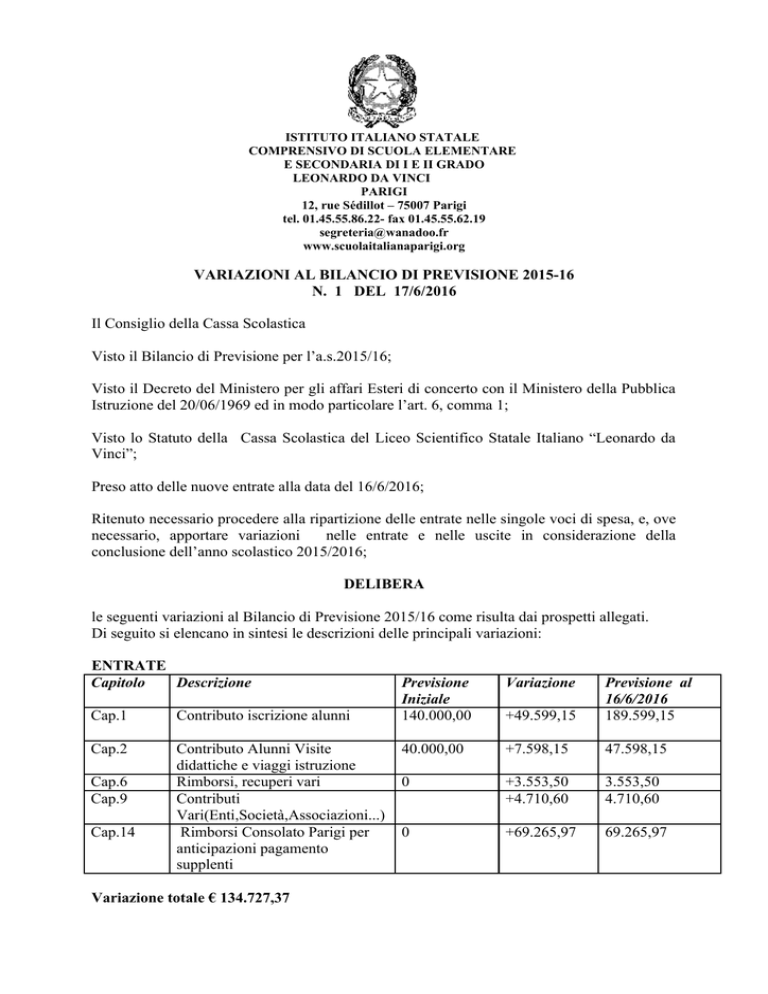 ISTITUTO ITALIANO STATALE
COMPRENSIVO DI SCUOLA ELEMENTARE
E SECONDARIA DI I E II GRADO
LEONARDO DA VINCI
PARIGI
12, rue Sédillot – 75007 Parigi
tel. 01.45.55.86.22- fax 01.45.55.62.19
segreteria@wanadoo.fr
www.scuolaitalianaparigi.org

VARIAZIONI AL BILANCIO DI PREVISIONE 2015-16
N. 1 DEL 17/6/2016

Il Consiglio della Cassa Scolastica

Visto il Bilancio di Previsione per l'a.s.2015/16;

Visto il Decreto del Ministero per gli affari Esteri di concerto con il Ministero della Pubblica Istruzione del 20/06/1969 ed in modo particolare l'art. 6, comma 1;

Visto lo Statuto della Cassa Scolastica del Liceo Scientifico Statale Italiano "Leonardo da Vinci";

Preso atto delle nuove entrate alla data del 16/6/2016;

Ritenuto necessario procedere alla ripartizione delle entrate nelle singole voci di spesa, e, ove necessario, apportare variazioni nelle entrate e nelle uscite in considerazione della conclusione dell'anno scolastico 2015/2016;

DELIBERA

le seguenti variazioni al Bilancio di Previsione 2015/16 come risulta dai prospetti allegati.
Di seguito si elencano in sintesi le descrizioni delle principali variazioni:

ENTRATE

| Capitolo | Descrizione | Previsione Iniziale | Variazione | Previsione al 16/6/2016 |
|---|---|---|---|---|
| Cap.1 | Contributo iscrizione alunni | 140.000,00 | +49.599,15 | 189.599,15 |
| Cap.2 | Contributo Alunni Visite didattiche e viaggi istruzione | 40.000,00 | +7.598,15 | 47.598,15 |
| Cap.6 | Rimborsi, recuperi vari | 0 | +3.553,50 | 3.553,50 |
| Cap.9 | Contributi Vari(Enti,Società,Associazioni...) | | +4.710,60 | 4.710,60 |
| Cap.14 | Rimborsi Consolato Parigi per anticipazioni pagamento supplenti | 0 | +69.265,97 | 69.265,97 |

Variazione totale € 134.727,37